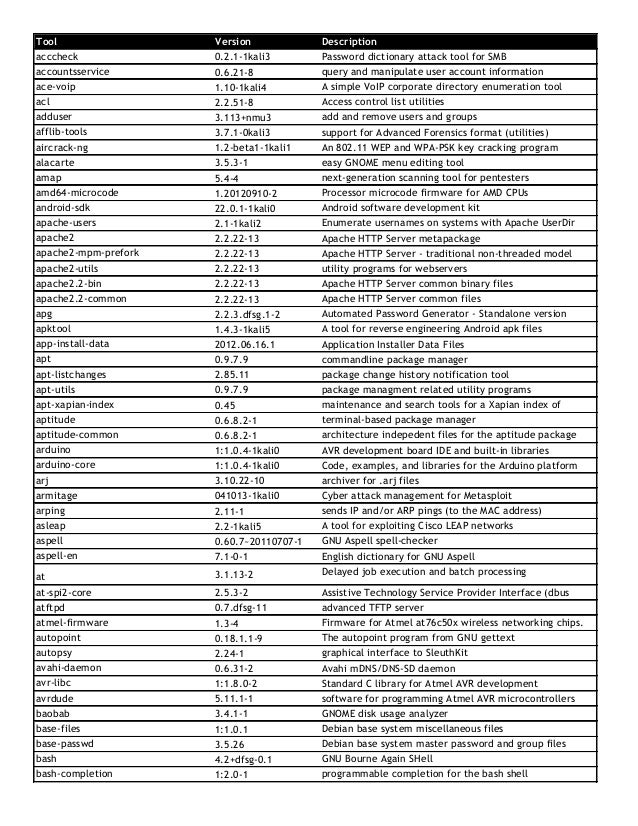 | Tool | Version | Description |
|---|---|---|
| acccheck | 0.2.1-1kali3 | Password dictionary attack tool for SMB |
| accountsservice | 0.6.21-8 | query and manipulate user account information |
| ace-voip | 1.10-1kali4 | A simple VoIP corporate directory enumeration tool |
| acl | 2.2.51-8 | Access control list utilities |
| adduser | 3.113+nmu3 | add and remove users and groups |
| afflib-tools | 3.7.1-0kali3 | support for Advanced Forensics format (utilities) |
| aircrack-ng | 1.2-beta1-1kali1 | An 802.11 WEP and WPA-PSK key cracking program |
| alacarte | 3.5.3-1 | easy GNOME menu editing tool |
| amap | 5.4-4 | next-generation scanning tool for pentesters |
| amd64-microcode | 1.20120910-2 | Processor microcode firmware for AMD CPUs |
| android-sdk | 22.0.1-1kali0 | Android software development kit |
| apache-users | 2.1-1kali2 | Enumerate usernames on systems with Apache UserDir |
| apache2 | 2.2.22-13 | Apache HTTP Server metapackage |
| apache2-mpm-prefork | 2.2.22-13 | Apache HTTP Server - traditional non-threaded model |
| apache2-utils | 2.2.22-13 | utility programs for webservers |
| apache2.2-bin | 2.2.22-13 | Apache HTTP Server common binary files |
| apache2.2-common | 2.2.22-13 | Apache HTTP Server common files |
| apg | 2.2.3.dfsg.1-2 | Automated Password Generator - Standalone version |
| apktool | 1.4.3-1kali5 | A tool for reverse engineering Android apk files |
| app-install-data | 2012.06.16.1 | Application Installer Data Files |
| apt | 0.9.7.9 | commandline package manager |
| apt-listchanges | 2.85.11 | package change history notification tool |
| apt-utils | 0.9.7.9 | package managment related utility programs |
| apt-xapian-index | 0.45 | maintenance and search tools for a Xapian index of |
| aptitude | 0.6.8.2-1 | terminal-based package manager |
| aptitude-common | 0.6.8.2-1 | architecture indepedent files for the aptitude package |
| arduino | 1:1.0.4-1kali0 | AVR development board IDE and built-in libraries |
| arduino-core | 1:1.0.4-1kali0 | Code, examples, and libraries for the Arduino platform |
| arj | 3.10.22-10 | archiver for .arj files |
| armitage | 041013-1kali0 | Cyber attack management for Metasploit |
| arping | 2.11-1 | sends IP and/or ARP pings (to the MAC address) |
| asleap | 2.2-1kali5 | A tool for exploiting Cisco LEAP networks |
| aspell | 0.60.7~20110707-1 | GNU Aspell spell-checker |
| aspell-en | 7.1-0-1 | English dictionary for GNU Aspell |
| at | 3.1.13-2 | Delayed job execution and batch processing |
| at-spi2-core | 2.5.3-2 | Assistive Technology Service Provider Interface (dbus |
| atftpd | 0.7.dfsg-11 | advanced TFTP server |
| atmel-firmware | 1.3-4 | Firmware for Atmel at76c50x wireless networking chips. |
| autopoint | 0.18.1.1-9 | The autopoint program from GNU gettext |
| autopsy | 2.24-1 | graphical interface to SleuthKit |
| avahi-daemon | 0.6.31-2 | Avahi mDNS/DNS-SD daemon |
| avr-libc | 1:1.8.0-2 | Standard C library for Atmel AVR development |
| avrdude | 5.11.1-1 | software for programming Atmel AVR microcontrollers |
| baobab | 3.4.1-1 | GNOME disk usage analyzer |
| base-files | 1:1.0.1 | Debian base system miscellaneous files |
| base-passwd | 3.5.26 | Debian base system master password and group files |
| bash | 4.2+dfsg-0.1 | GNU Bourne Again SHell |
| bash-completion | 1:2.0-1 | programmable completion for the bash shell |